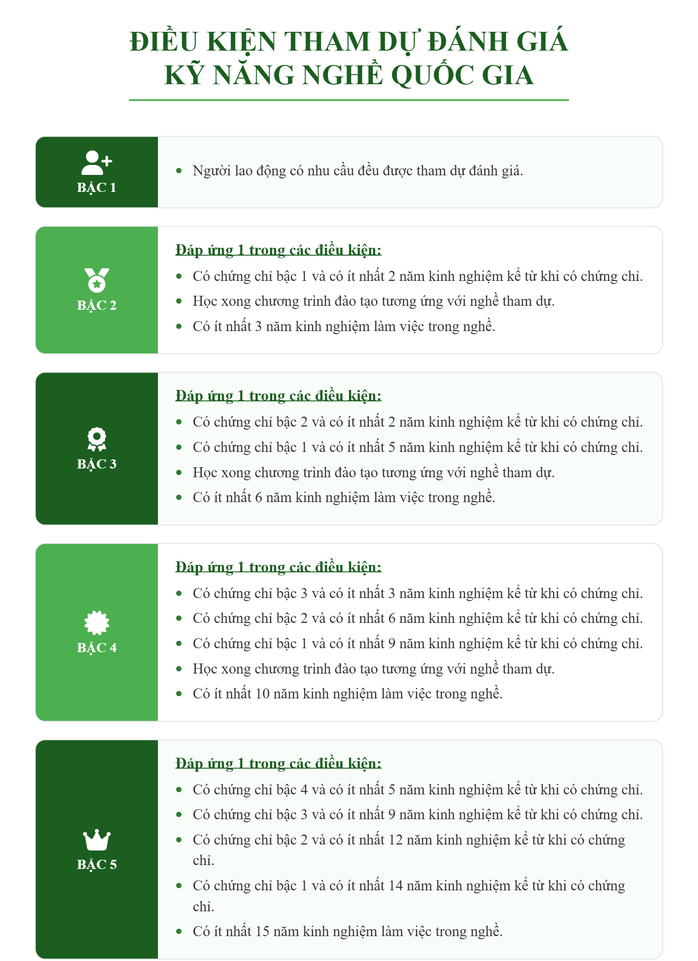 ĐIỀU KIỆN THAM DỰ ĐÁNH GIÁ
KỸ NĂNG NGHỀ QUỐC GIA

BẬC 1

- Người lao động có nhu cầu đều được tham dự đánh giá.

BẬC 2

Đáp ứng 1 trong các điều kiện:
- Có chứng chỉ bậc 1 và có ít nhất 2 năm kinh nghiệm kể từ khi có chứng chỉ.
- Học xong chương trình đào tạo tương ứng với nghề tham dự.
- Có ít nhất 3 năm kinh nghiệm làm việc trong nghề.

BẬC 3

Đáp ứng 1 trong các điều kiện:
- Có chứng chỉ bậc 2 và có ít nhất 2 năm kinh nghiệm kể từ khi có chứng chỉ.
- Có chứng chỉ bậc 1 và có ít nhất 5 năm kinh nghiệm kể từ khi có chứng chỉ.
- Học xong chương trình đào tạo tương ứng với nghề tham dự.
- Có ít nhất 6 năm kinh nghiệm làm việc trong nghề.

BẬC 4

Đáp ứng 1 trong các điều kiện:
- Có chứng chỉ bậc 3 và có ít nhất 3 năm kinh nghiệm kể từ khi có chứng chỉ.
- Có chứng chỉ bậc 2 và có ít nhất 6 năm kinh nghiệm kể từ khi có chứng chỉ.
- Có chứng chỉ bậc 1 và có ít nhất 9 năm kinh nghiệm kể từ khi có chứng chỉ.
- Học xong chương trình đào tạo tương ứng với nghề tham dự.
- Có ít nhất 10 năm kinh nghiệm làm việc trong nghề.

BẬC 5

Đáp ứng 1 trong các điều kiện:
- Có chứng chỉ bậc 4 và có ít nhất 5 năm kinh nghiệm kể từ khi có chứng chỉ.
- Có chứng chỉ bậc 3 và có ít nhất 9 năm kinh nghiệm kể từ khi có chứng chỉ.
- Có chứng chỉ bậc 2 và có ít nhất 12 năm kinh nghiệm kể từ khi có chứng chỉ.
- Có chứng chỉ bậc 1 và có ít nhất 14 năm kinh nghiệm kể từ khi có chứng chỉ.
- Có ít nhất 15 năm kinh nghiệm làm việc trong nghề.